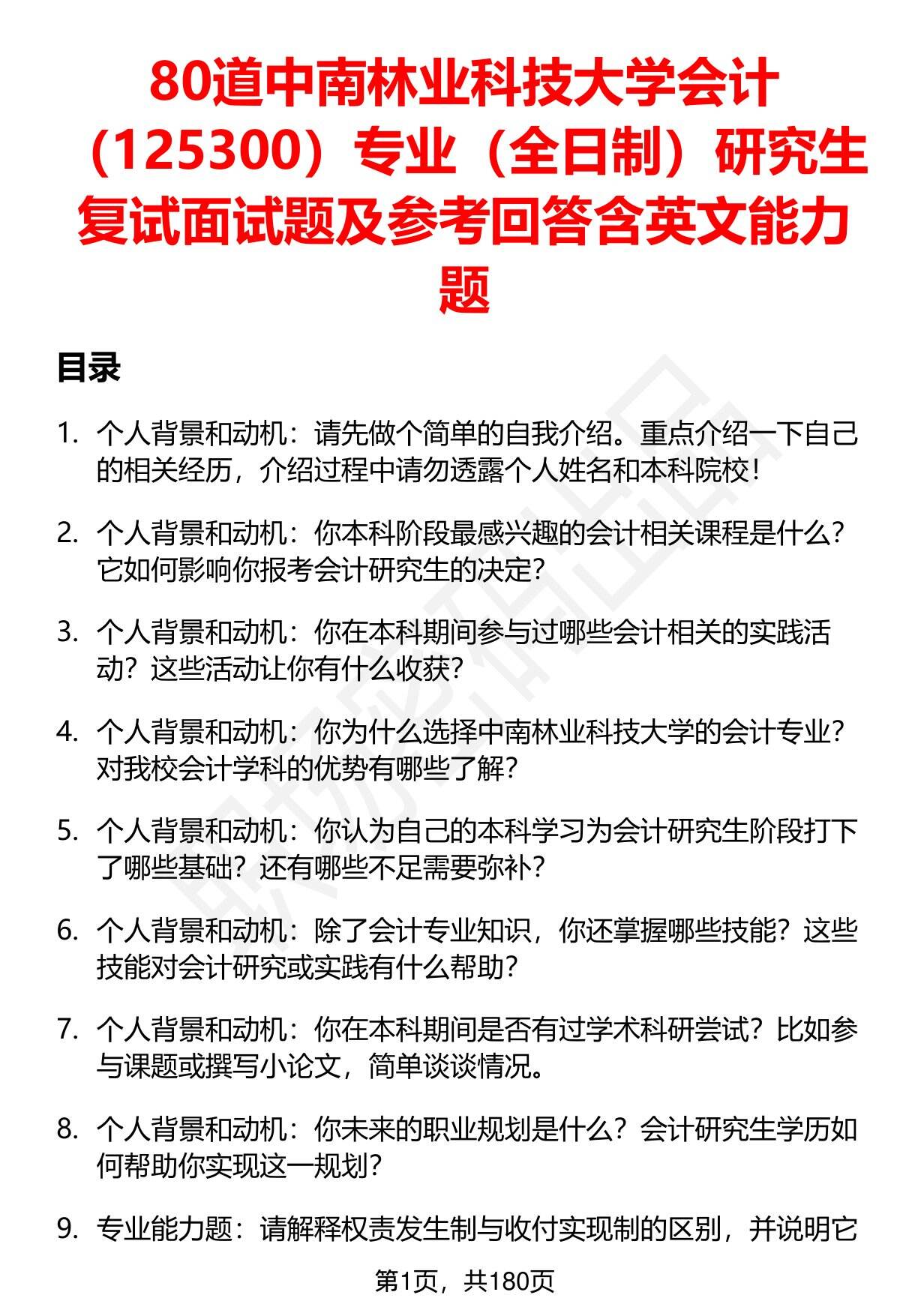 80道中南林业科技大学会计（125300）专业（全日制）研究生复试面试题及参考回答含英文能力题

目录

1. 个人背景和动机：请先做个简单的自我介绍。重点介绍一下自己的相关经历，介绍过程中请勿透露个人姓名和本科院校！

2. 个人背景和动机：你本科阶段最感兴趣的会计相关课程是什么？它如何影响你报考会计研究生的决定？

3. 个人背景和动机：你在本科期间参与过哪些会计相关的实践活动？这些活动让你有什么收获？

4. 个人背景和动机：你为什么选择中南林业科技大学的会计专业？对我校会计学科的优势有哪些了解？

5. 个人背景和动机：你认为自己的本科学习为会计研究生阶段打下了哪些基础？还有哪些不足需要弥补？

6. 个人背景和动机：除了会计专业知识，你还掌握哪些技能？这些技能对会计研究或实践有什么帮助？

7. 个人背景和动机：你在本科期间是否有过学术科研尝试？比如参与课题或撰写小论文，简单谈谈情况。

8. 个人背景和动机：你未来的职业规划是什么？会计研究生学历如何帮助你实现这一规划？

9. 专业能力题：请解释权责发生制与收付实现制的区别，并说明它

第1页，共180页